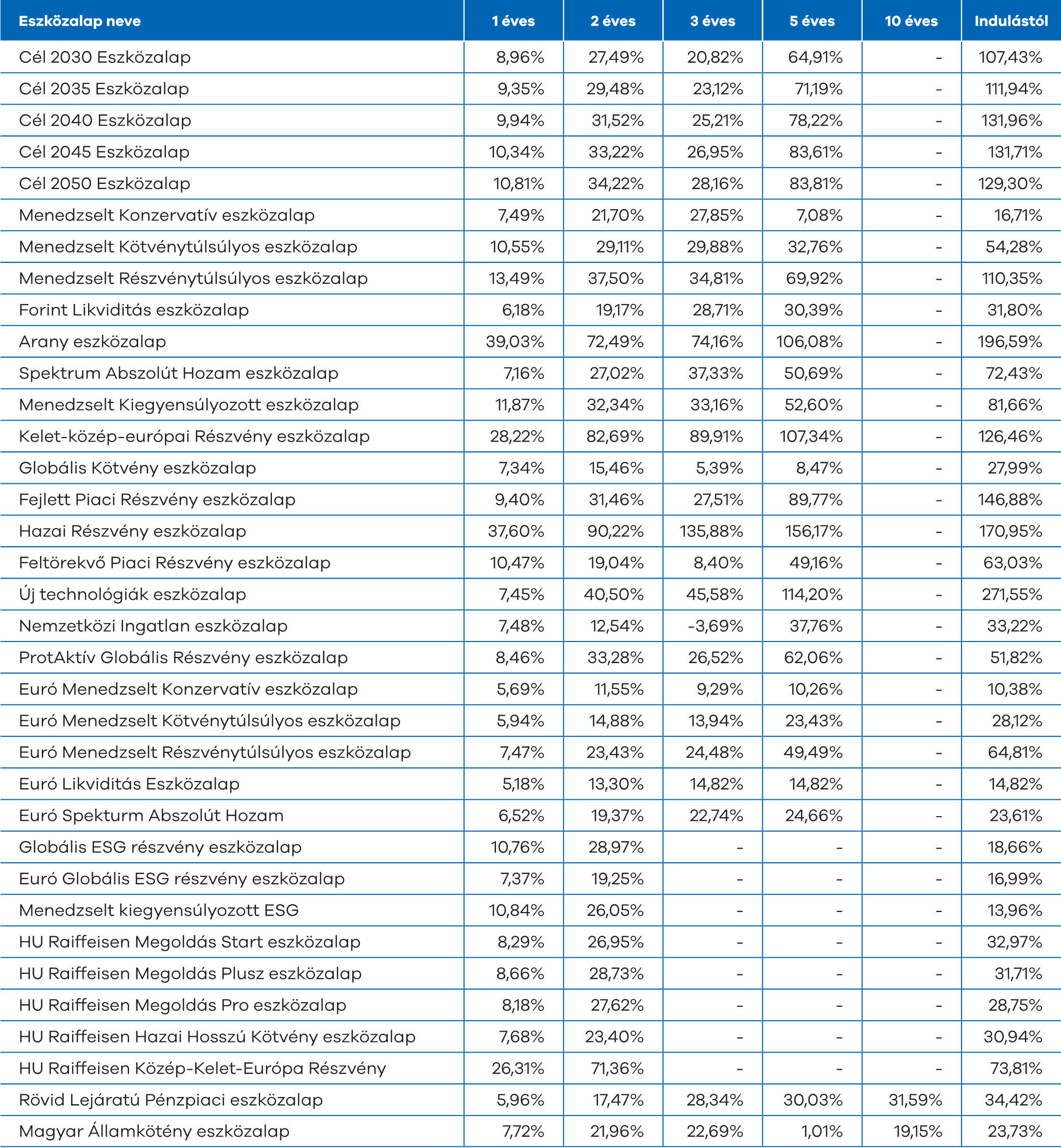 | Eszközalap neve | 1 éves | 2 éves | 3 éves | 5 éves | 10 éves | Indulástól |
|---|---|---|---|---|---|---|
| Cél 2030 Eszközalap | 8,96% | 27,49% | 20,82% | 64,91% | - | 107,43% |
| Cél 2035 Eszközalap | 9,35% | 29,48% | 23,12% | 71,19% | - | 111,94% |
| Cél 2040 Eszközalap | 9,94% | 31,52% | 25,21% | 78,22% | - | 131,96% |
| Cél 2045 Eszközalap | 10,34% | 33,22% | 26,95% | 83,61% | - | 131,71% |
| Cél 2050 Eszközalap | 10,81% | 34,22% | 28,16% | 83,81% | - | 129,30% |
| Menedzselt Konzervatív eszközalap | 7,49% | 21,70% | 27,85% | 7,08% | - | 16,71% |
| Menedzselt Kötvénytúlsúlyos eszközalap | 10,55% | 29,11% | 29,88% | 32,76% | - | 54,28% |
| Menedzselt Részvénytúlsúlyos eszközalap | 13,49% | 37,50% | 34,81% | 69,92% | - | 110,35% |
| Forint Likviditás eszközalap | 6,18% | 19,17% | 28,71% | 30,39% | - | 31,80% |
| Arany eszközalap | 39,03% | 72,49% | 74,16% | 106,08% | - | 196,59% |
| Spektrum Abszolút Hozam eszközalap | 7,16% | 27,02% | 37,33% | 50,69% | - | 72,43% |
| Menedzselt Kiegyensúlyozott eszközalap | 11,87% | 32,34% | 33,16% | 52,60% | - | 81,66% |
| Kelet-közép-európai Részvény eszközalap | 28,22% | 82,69% | 89,91% | 107,34% | - | 126,46% |
| Globális Kötvény eszközalap | 7,34% | 15,46% | 5,39% | 8,47% | - | 27,99% |
| Fejlett Piaci Részvény eszközalap | 9,40% | 31,46% | 27,51% | 89,77% | - | 146,88% |
| Hazai Részvény eszközalap | 37,60% | 90,22% | 135,88% | 156,17% | - | 170,95% |
| Feltörekvő Piaci Részvény eszközalap | 10,47% | 19,04% | 8,40% | 49,16% | - | 63,03% |
| Új technológiák eszközalap | 7,45% | 40,50% | 45,58% | 114,20% | - | 271,55% |
| Nemzetközi Ingatlan eszközalap | 7,48% | 12,54% | -3,69% | 37,76% | - | 33,22% |
| ProtAktív Globális Részvény eszközalap | 8,46% | 33,28% | 26,52% | 62,06% | - | 51,82% |
| Euró Menedzselt Konzervatív eszközalap | 5,69% | 11,55% | 9,29% | 10,26% | - | 10,38% |
| Euró Menedzselt Kötvénytúlsúlyos eszközalap | 5,94% | 14,88% | 13,94% | 23,43% | - | 28,12% |
| Euró Menedzselt Részvénytúlsúlyos eszközalap | 7,47% | 23,43% | 24,48% | 49,49% | - | 64,81% |
| Euró Likviditás Eszközalap | 5,18% | 13,30% | 14,82% | 14,82% | - | 14,82% |
| Euró Spekturm Abszolút Hozam | 6,52% | 19,37% | 22,74% | 24,66% | - | 23,61% |
| Globális ESG részvény eszközalap | 10,76% | 28,97% | - | - | - | 18,66% |
| Euró Globális ESG részvény eszközalap | 7,37% | 19,25% | - | - | - | 16,99% |
| Menedzselt kiegyensúlyozott ESG | 10,84% | 26,05% | - | - | - | 13,96% |
| HU Raiffeisen Megoldás Start eszközalap | 8,29% | 26,95% | - | - | - | 32,97% |
| HU Raiffeisen Megoldás Plusz eszközalap | 8,66% | 28,73% | - | - | - | 31,71% |
| HU Raiffeisen Megoldás Pro eszközalap | 8,18% | 27,62% | - | - | - | 28,75% |
| HU Raiffeisen Hazai Hosszú Kötvény eszközalap | 7,68% | 23,40% | - | - | - | 30,94% |
| HU Raiffeisen Közép-Kelet-Európa Részvény | 26,31% | 71,36% | - | - | - | 73,81% |
| Rövid Lejáratú Pénzpiaci eszközalap | 5,96% | 17,47% | 28,34% | 30,03% | 31,59% | 34,42% |
| Magyar Államkötény eszközalap | 7,72% | 21,96% | 22,69% | 1,01% | 19,15% | 23,73% |